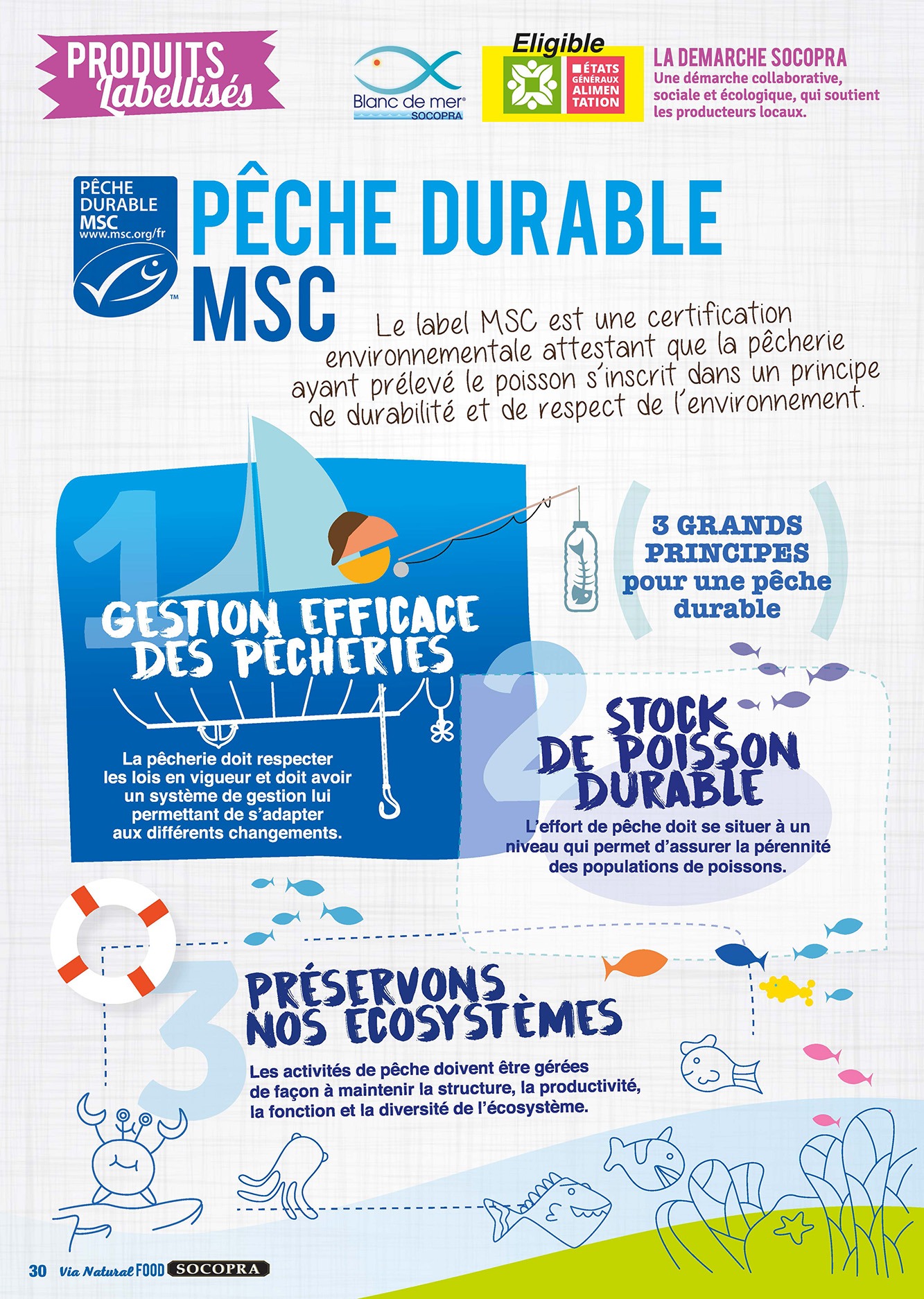 PRODUITS Labellisés

Blanc de mer®
SOCOPRA

Eligible
ÉTATS GÉNÉRAUX ALIMENTATION

LA DEMARCHE SOCOPRA
Une démarche collaborative, sociale et écologique, qui soutient les producteurs locaux.

PÊCHE DURABLE MSC
www.msc.org/fr

PÊCHE DURABLE MSC

Le label MSC est une certification environnementale attestant que la pêcherie ayant prélevé le poisson s'inscrit dans un principe de durabilité et de respect de l'environnement.

3 GRANDS PRINCIPES pour une pêche durable

1
GESTION EFFICACE DES PÊCHERIES

La pêcherie doit respecter les lois en vigueur et doit avoir un système de gestion lui permettant de s'adapter aux différents changements.

2
STOCK DE POISSON DURABLE

L'effort de pêche doit se situer à un niveau qui permet d'assurer la pérennité des populations de poissons.

3
PRÉSERVONS NOS ECOSYSTÈMES

Les activités de pêche doivent être gérées de façon à maintenir la structure, la productivité, la fonction et la diversité de l'écosystème.

30 Via Natural FOOD SOCOPRA